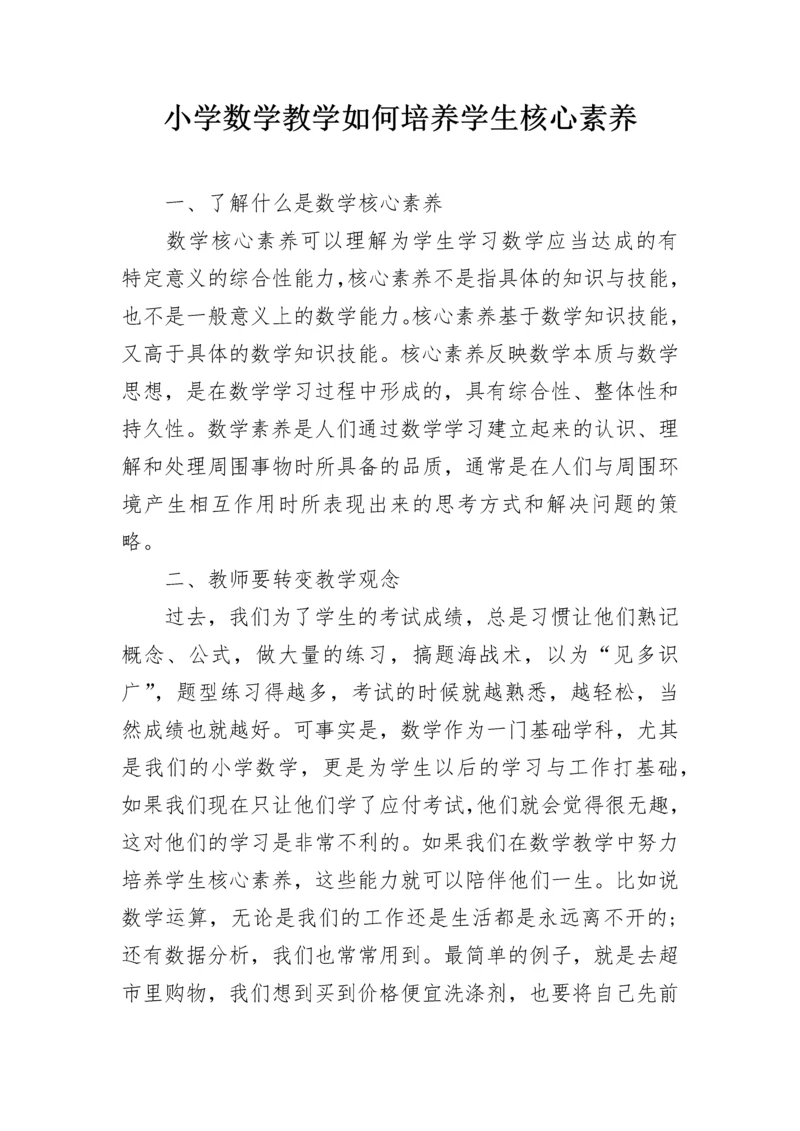 小学数学教学如何培养学生核心素养

一、了解什么是数学核心素养

数学核心素养可以理解为学生学习数学应当达成的有特定意义的综合性能力，核心素养不是指具体的知识与技能，也不是一般意义上的数学能力。核心素养基于数学知识技能，又高于具体的数学知识技能。核心素养反映数学本质与数学思想，是在数学学习过程中形成的，具有综合性、整体性和持久性。数学素养是人们通过数学学习建立起来的认识、理解和处理周围事物时所具备的品质，通常是在人们与周围环境产生相互作用时所表现出来的思考方式和解决问题的策略。

二、教师要转变教学观念

过去，我们为了学生的考试成绩，总是习惯让他们熟记概念、公式，做大量的练习，搞题海战术，以为“见多识广”，题型练习得越多，考试的时候就越熟悉，越轻松，当然成绩也就越好。可事实是，数学作为一门基础学科，尤其是我们的小学数学，更是为学生以后的学习与工作打基础，如果我们现在只让他们学了应付考试，他们就会觉得很无趣，这对他们的学习是非常不利的。如果我们在数学教学中努力培养学生核心素养，这些能力就可以陪伴他们一生。比如说数学运算，无论是我们的工作还是生活都是永远离不开的；还有数据分析，我们也常常用到。最简单的例子，就是去超市里购物，我们想到买到价格便宜洗涤剂，也要将自己先前